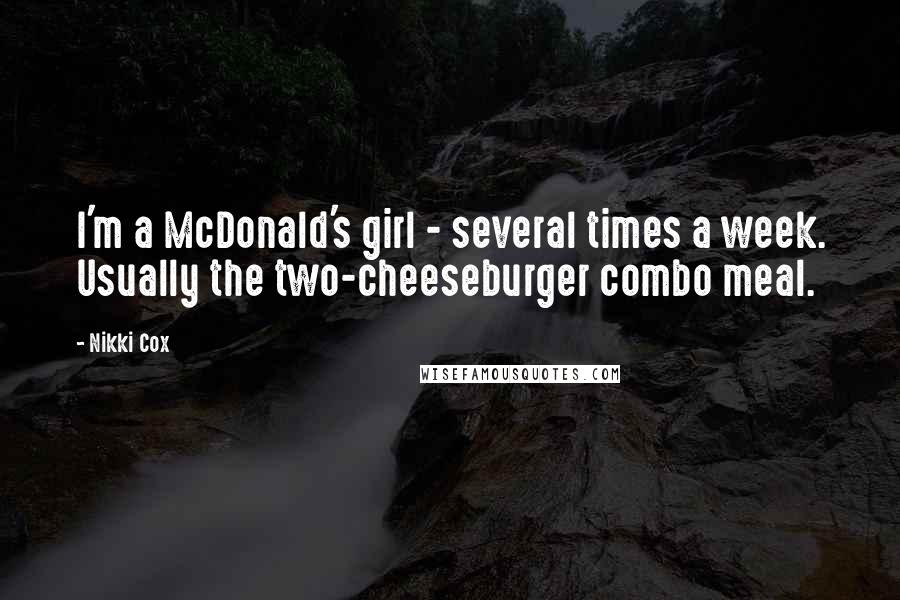 I'm a McDonald's girl - several times a week. Usually the two-cheeseburger combo meal.

- Nikki Cox

WISEFAMOUSQUOTES.COM